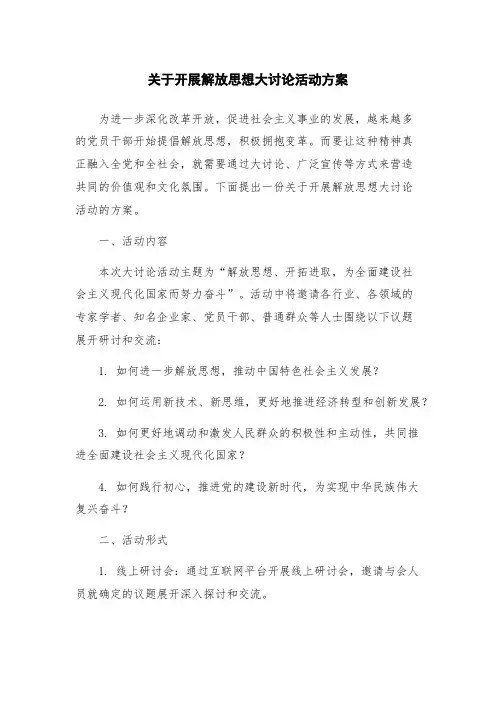 关于开展解放思想大讨论活动方案

为进一步深化改革开放，促进社会主义事业的发展，越来越多的党员干部开始提倡解放思想，积极拥抱变革。而要让这种精神真正融入全党和全社会，就需要通过大讨论、广泛宣传等方式来营造共同的价值观和文化氛围。下面提出一份关于开展解放思想大讨论活动的方案。

一、活动内容

本次大讨论活动主题为“解放思想、开拓进取，为全面建设社会主义现代化国家而努力奋斗”。活动中将邀请各行业、各领域的专家学者、知名企业家、党员干部、普通群众等人士围绕以下议题展开研讨和交流：

1. 如何进一步解放思想，推动中国特色社会主义发展？

2. 如何运用新技术、新思维，更好地推进经济转型和创新发展？

3. 如何更好地调动和激发人民群众的积极性和主动性，共同推进全面建设社会主义现代化国家？

4. 如何践行初心，推进党的建设新时代，为实现中华民族伟大复兴奋斗？

二、活动形式

1. 线上研讨会：通过互联网平台开展线上研讨会，邀请与会人员就确定的议题展开深入探讨和交流。